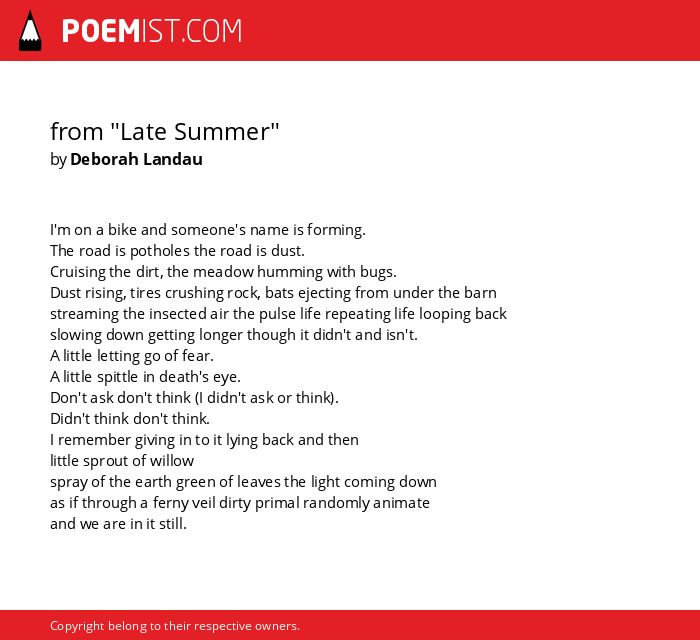 POEMIST.COM

from "Late Summer"
by Deborah Landau

I'm on a bike and someone's name is forming.
The road is potholes the road is dust.
Cruising the dirt, the meadow humming with bugs.
Dust rising, tires crushing rock, bats ejecting from under the barn
streaming the insected air the pulse life repeating life looping back
slowing down getting longer though it didn't and isn't.
A little letting go of fear.
A little spittle in death's eye.
Don't ask don't think (I didn't ask or think).
Didn't think don't think.
I remember giving in to it lying back and then
little sprout of willow
spray of the earth green of leaves the light coming down
as if through a ferny veil dirty primal randomly animate
and we are in it still.

Copyright belong to their respective owners.